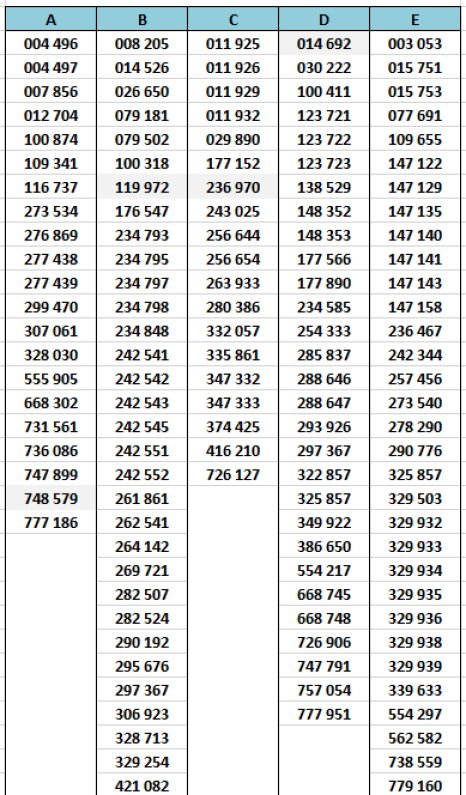 | A | B | C | D | E |
|---|---|---|---|---|
| 004 496 | 008 205 | 011 925 | 014 692 | 003 053 |
| 004 497 | 014 526 | 011 926 | 030 222 | 015 751 |
| 007 856 | 026 650 | 011 929 | 100 411 | 015 753 |
| 012 704 | 079 181 | 011 932 | 123 721 | 077 691 |
| 100 874 | 079 502 | 029 890 | 123 722 | 109 655 |
| 109 341 | 100 318 | 177 152 | 123 723 | 147 122 |
| 116 737 | 119 972 | 236 970 | 138 529 | 147 129 |
| 273 534 | 176 547 | 243 025 | 148 352 | 147 135 |
| 276 869 | 234 793 | 256 644 | 148 353 | 147 140 |
| 277 438 | 234 795 | 256 654 | 177 566 | 147 141 |
| 277 439 | 234 797 | 263 933 | 177 890 | 147 143 |
| 299 470 | 234 798 | 280 386 | 234 585 | 147 158 |
| 307 061 | 234 848 | 332 057 | 254 333 | 236 467 |
| 328 030 | 242 541 | 335 861 | 285 837 | 242 344 |
| 555 905 | 242 542 | 347 332 | 288 646 | 257 456 |
| 668 302 | 242 543 | 347 333 | 288 647 | 273 540 |
| 731 561 | 242 545 | 374 425 | 293 926 | 278 290 |
| 736 086 | 242 551 | 416 210 | 297 367 | 290 776 |
| 747 899 | 242 552 | 726 127 | 322 857 | 325 857 |
| 748 579 | 261 861 | | 325 857 | 329 503 |
| 777 186 | 262 541 | | 349 922 | 329 932 |
| | 264 142 | | 386 650 | 329 933 |
| | 269 721 | | 554 217 | 329 934 |
| | 282 507 | | 668 745 | 329 935 |
| | 282 524 | | 668 748 | 329 936 |
| | 290 192 | | 726 906 | 329 938 |
| | 295 676 | | 747 791 | 329 939 |
| | 297 367 | | 757 054 | 339 633 |
| | 306 923 | | 777 951 | 554 297 |
| | 328 713 | | | 562 582 |
| | 329 254 | | | 738 559 |
| | 421 082 | | | 779 160 |